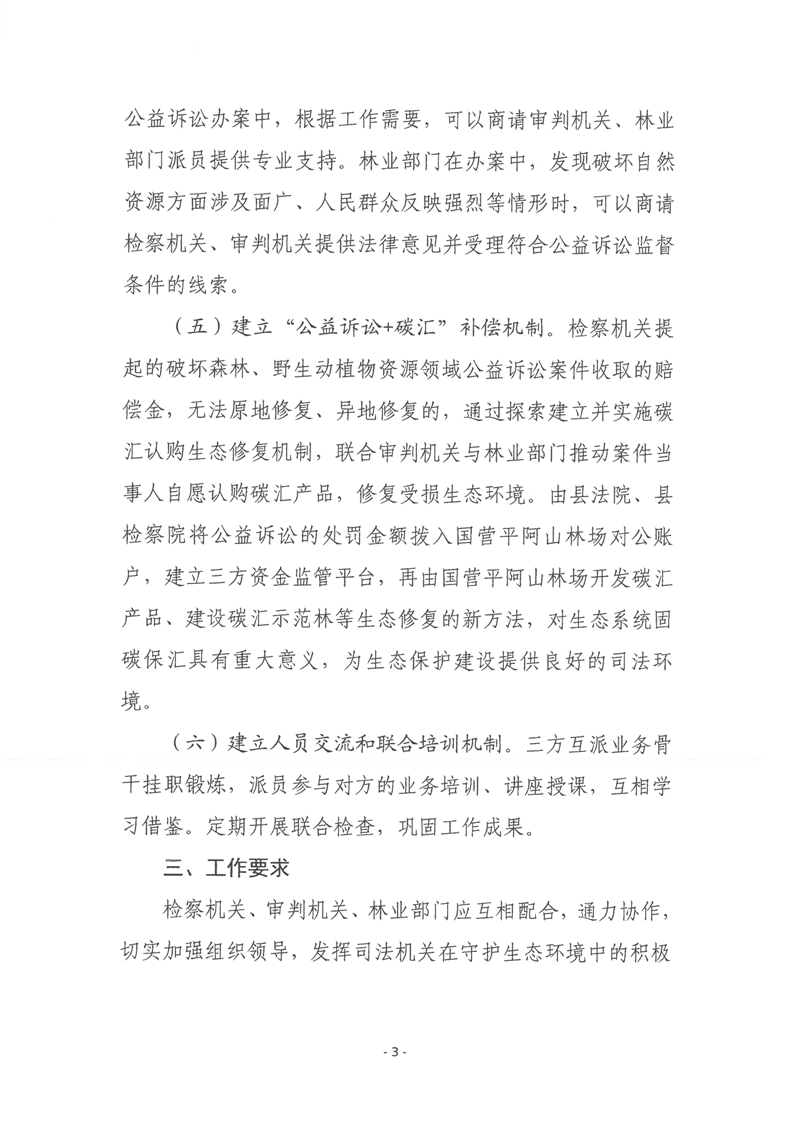 公益诉讼办案中，根据工作需要，可以商请审判机关、林业部门派员提供专业支持。林业部门在办案中，发现破坏自然资源方面涉及面广、人民群众反映强烈等情形时，可以商请检察机关、审判机关提供法律意见并受理符合公益诉讼监督条件的线索。

（五）建立“公益诉讼+碳汇”补偿机制。检察机关提起的破坏森林、野生动植物资源领域公益诉讼案件收取的赔偿金，无法原地修复、异地修复的，通过探索建立并实施碳汇认购生态修复机制，联合审判机关与林业部门推动案件当事人自愿认购碳汇产品，修复受损生态环境。由县法院、县检察院将公益诉讼的处罚金额拨入国营平阿山林场对公账户，建立三方资金监管平台，再由国营平阿山林场开发碳汇产品、建设碳汇示范林等生态修复的新方法，对生态系统固碳保汇具有重大意义，为生态保护建设提供良好的司法环境。

（六）建立人员交流和联合培训机制。三方互派业务骨干挂职锻炼，派员参与对方的业务培训、讲座授课，互相学习借鉴。定期开展联合检查，巩固工作成果。

三、工作要求

检察机关、审判机关、林业部门应互相配合，通力协作，切实加强组织领导，发挥司法机关在守护生态环境中的积极

- 3 -